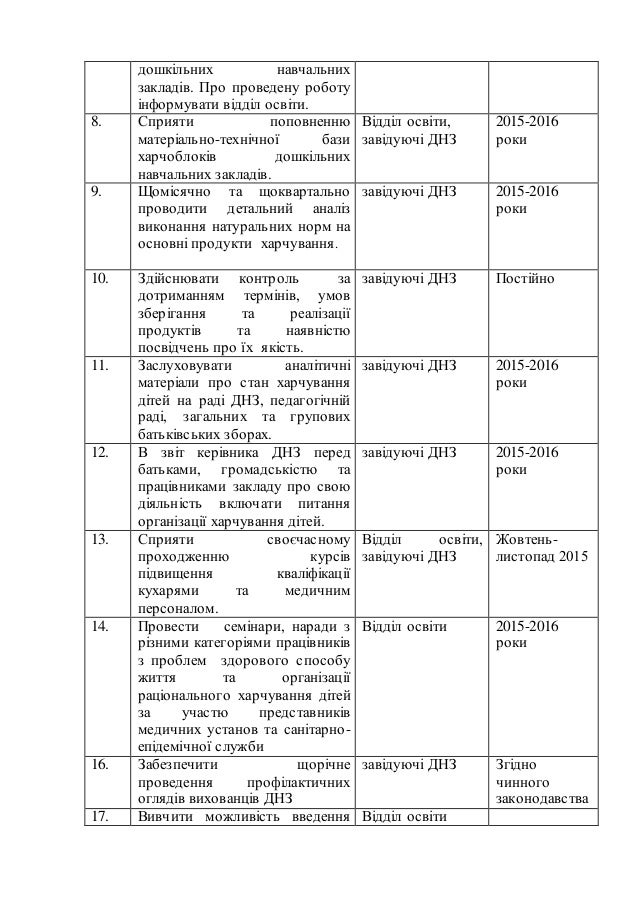 | | дошкільних навчальних закладів. Про проведену роботу інформувати відділ освіти. | | |
|---|---|---|---|
| 8. | Сприяти поповненню матеріально-технічної бази харчоблоків дошкільних навчальних закладів. | Відділ освіти, завідуючі ДНЗ | 2015-2016 роки |
| 9. | Щомісячно та щоквартально проводити детальний аналіз виконання натуральних норм на основні продукти харчування. | завідуючі ДНЗ | 2015-2016 роки |
| 10. | Здійснювати контроль за дотриманням термінів, умов зберігання та реалізації продуктів та наявністю посвідчень про їх якість. | завідуючі ДНЗ | Постійно |
| 11. | Заслуховувати аналітичні матеріали про стан харчування дітей на раді ДНЗ, педагогічній раді, загальних та групових батьківських зборах. | завідуючі ДНЗ | 2015-2016 роки |
| 12. | В звіт керівника ДНЗ перед батьками, громадськістю та працівниками закладу про свою діяльність включати питання організації харчування дітей. | завідуючі ДНЗ | 2015-2016 роки |
| 13. | Сприяти своєчасному проходженню курсів підвищення кваліфікації кухарями та медичним персоналом. | Відділ освіти, завідуючі ДНЗ | Жовтень-листопад 2015 |
| 14. | Провести семінари, наради з різними категоріями працівників з проблем здорового способу життя та організації раціонального харчування дітей за участю представників медичних установ та санітарно-епідемічної служби | Відділ освіти | 2015-2016 роки |
| 16. | Забезпечити щорічне проведення профілактичних оглядів вихованців ДНЗ | завідуючі ДНЗ | Згідно чинного законодавства |
| 17. | Вивчити можливість введення | Відділ освіти | |